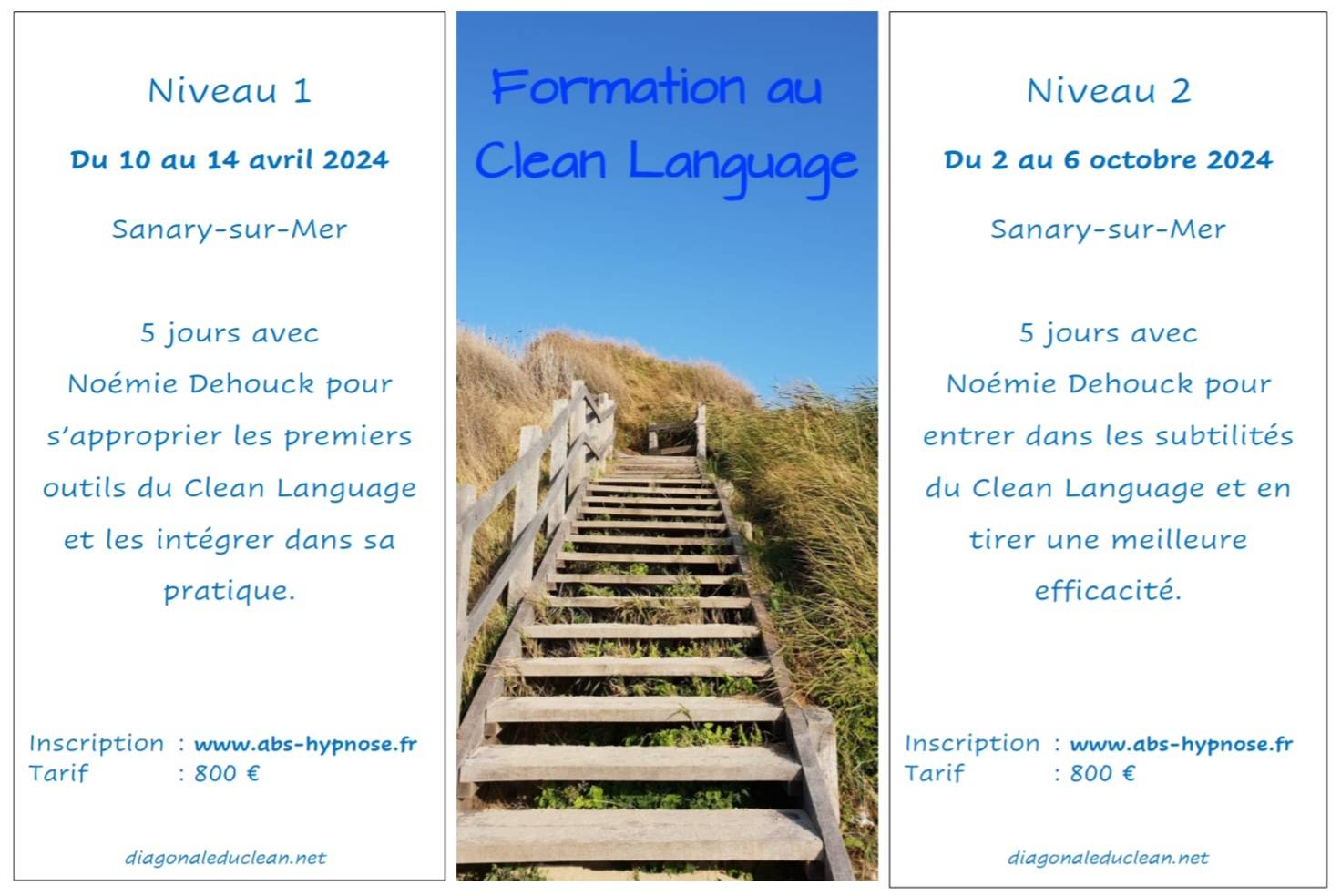 Niveau 1

Du 10 au 14 avril 2024

Sanary-sur-Mer

5 jours avec Noémie Dehouck pour s'approprier les premiers outils du Clean Language et les intégrer dans sa pratique.

Inscription : www.abs-hypnose.fr
Tarif : 800 €

diagonaleduclean.net

Formation au Clean Language

Niveau 2

Du 2 au 6 octobre 2024

Sanary-sur-Mer

5 jours avec Noémie Dehouck pour entrer dans les subtilités du Clean Language et en tirer une meilleure efficacité.

Inscription : www.abs-hypnose.fr
Tarif : 800 €

diagonaleduclean.net